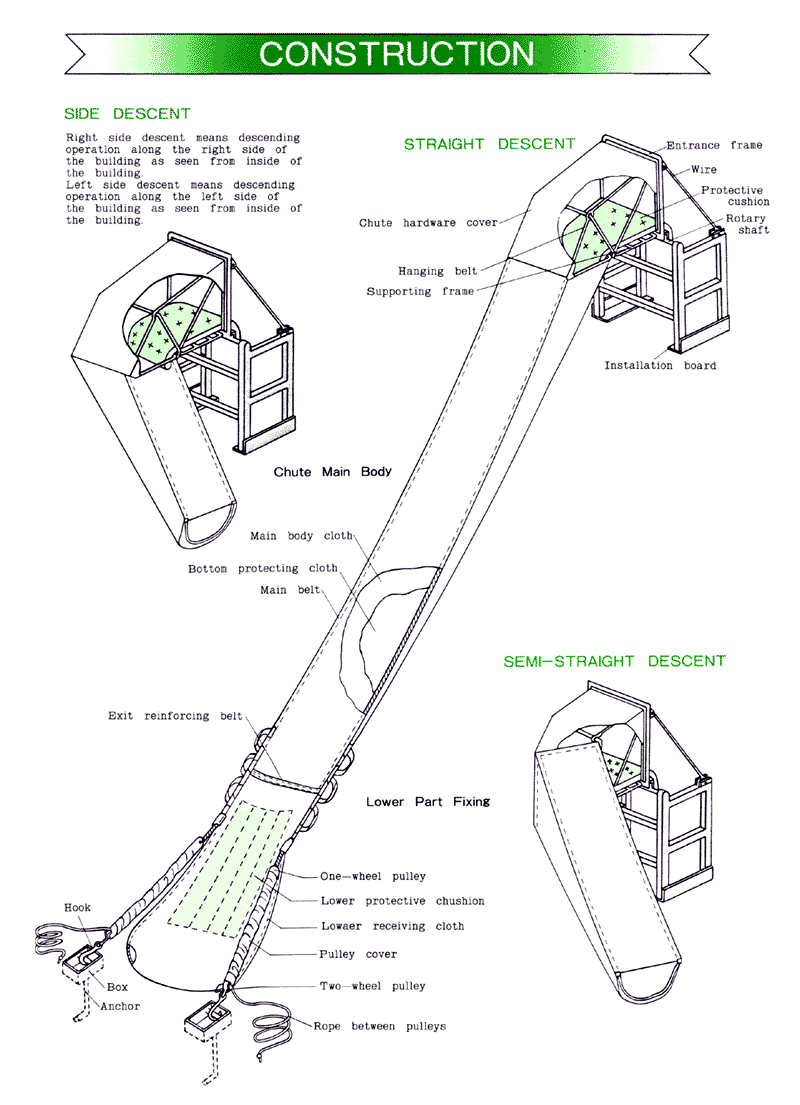 CONSTRUCTION

SIDE DESCENT

Right side descent means descending operation along the right side of the building as seen from inside of the building.
Left side descent means descending operation along the left side of the building as seen from inside of the building.

STRAIGHT DESCENT

Entrance frame
Wire
Protective cushion
Rotary shaft
Chute hardware cover
Hanging belt
Supporting frame
Installation board

Chute Main Body

Main body cloth
Bottom protecting cloth
Main belt

SEMI-STRAIGHT DESCENT

Exit reinforcing belt

Lower Part Fixing

One-wheel pulley
Lower protective chushion
Lowaer receiving cloth
Pulley cover
Two-wheel pulley
Rope between pulleys
Hook
Box
Anchor